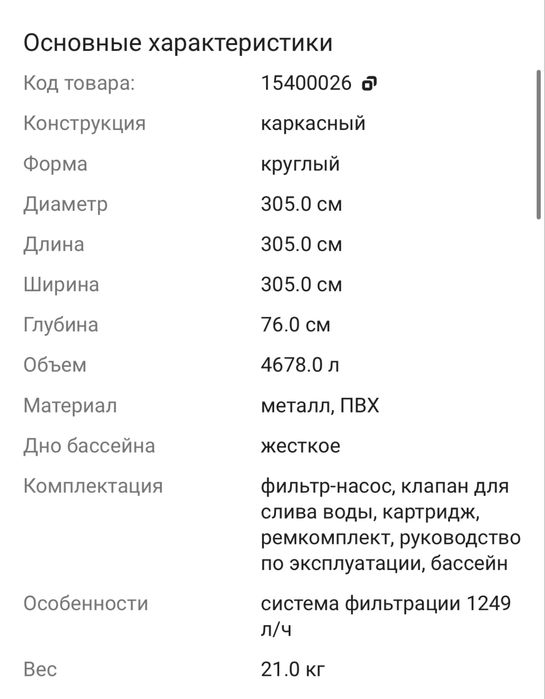 Основные характеристики

| | |
|---|---|
| Код товара: | 15400026 |
| Конструкция | каркасный |
| Форма | круглый |
| Диаметр | 305.0 см |
| Длина | 305.0 см |
| Ширина | 305.0 см |
| Глубина | 76.0 см |
| Объем | 4678.0 л |
| Материал | металл, ПВХ |
| Дно бассейна | жесткое |
| Комплектация | фильтр-насос, клапан для слива воды, картридж, ремкомплект, руководство по эксплуатации, бассейн |
| Особенности | система фильтрации 1249 л/ч |
| Вес | 21.0 кг |